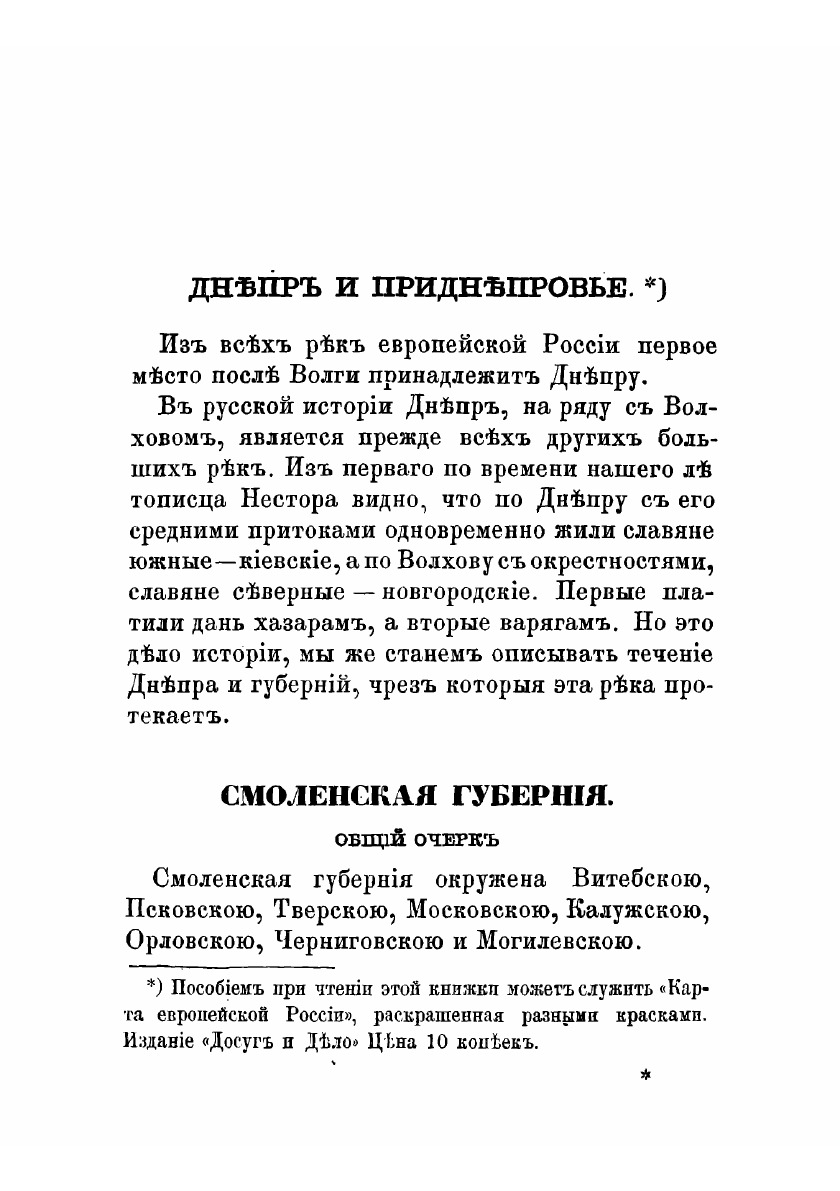 ДНѢПРЪ И ПРИДНѢПРОВЬЕ. *)

Изъ всѣхъ рѣкъ европейской Россіи первое мѣсто послѣ Волги принадлежитъ Днѣпру.

Въ русской исторіи Днѣпръ, на ряду съ Волховомъ, является прежде всѣхъ другихъ большихъ рѣкъ. Изъ перваго по времени нашего лѣтописца Нестора видно, что по Днѣпру съ его средними притоками одновременно жили славяне южные—кіевскіе, а по Волхову съ окрестностями, славяне сѣверные — новгородскіе. Первые платили дань хазарамъ, а вторые варягамъ. Но это дѣло исторіи, мы же станемъ описывать теченіе Днѣпра и губерній, чрезъ которыя эта рѣка протекаетъ.

СМОЛЕНСКАЯ ГУБЕРНІЯ.

ОБЩІЙ ОЧЕРКЪ

Смоленская губернія окружена Витебскою, Псковскою, Тверскою, Московскою, Калужскою, Орловскою, Черниговскою и Могилевскою.

*) Пособіемъ при чтеніи этой книжки можетъ служить «Карта европейской Россіи», раскрашенная разными красками. Изданіе «Досугъ и Дѣло» Цѣна 10 копѣекъ.

*